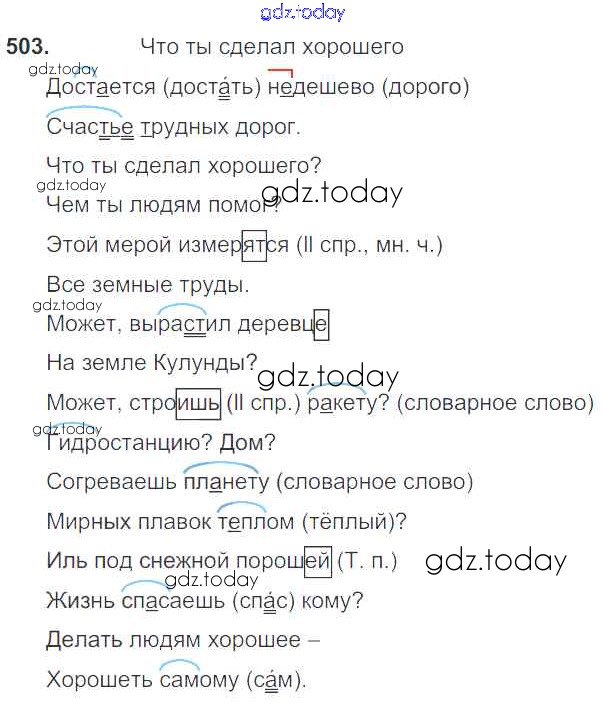 503. Что ты сделал хорошего

Достается (достать) недешево (дорого)

Счастье трудных дорог.

Что ты сделал хорошего?

Чем ты людям помог?

Этой мерой измерятся (II спр., мн. ч.)

Все земные труды.

Может, вырастил деревце

На земле Кулунды?

Может, строишь (II спр.) ракету? (словарное слово)

Гидростанцию? Дом?

Согреваешь планету (словарное слово)

Мирных плавок теплом (тёплый)?

Иль под снежной порошей (Т. п.)

Жизнь спасаешь (спас) кому?

Делать людям хорошее –

Хорошеть самому (сам).

gdz.today